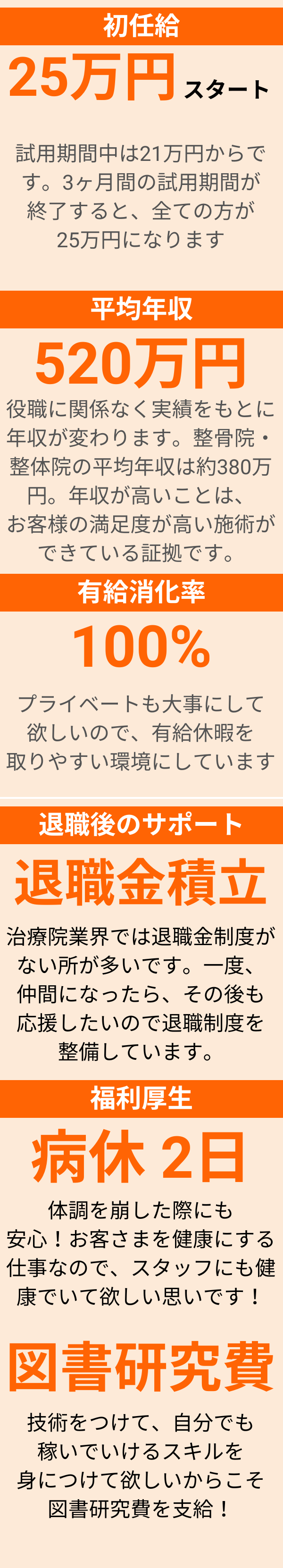 初任給

25万円 スタート

試用期間中は21万円からです。3ヶ月間の試用期間が終了すると、全ての方が25万円になります

平均年収

520万円

役職に関係なく実績をもとに年収が変わります。整骨院・整体院の平均年収は約380万円。年収が高いことは、お客様の満足度が高い施術ができている証拠です。

有給消化率

100%

プライベートも大事にして欲しいので、有給休暇を取りやすい環境にしています

退職後のサポート

退職金積立

治療院業界では退職金制度がない所が多いです。一度、仲間になったら、その後も応援したいので退職制度を整備しています。

福利厚生

病休 2日

体調を崩した際にも安心！お客さまを健康にする仕事なので、スタッフにも健康でいて欲しい思いです！

図書研究費

技術をつけて、自分でも稼いでいけるスキルを身につけて欲しいからこそ図書研究費を支給！